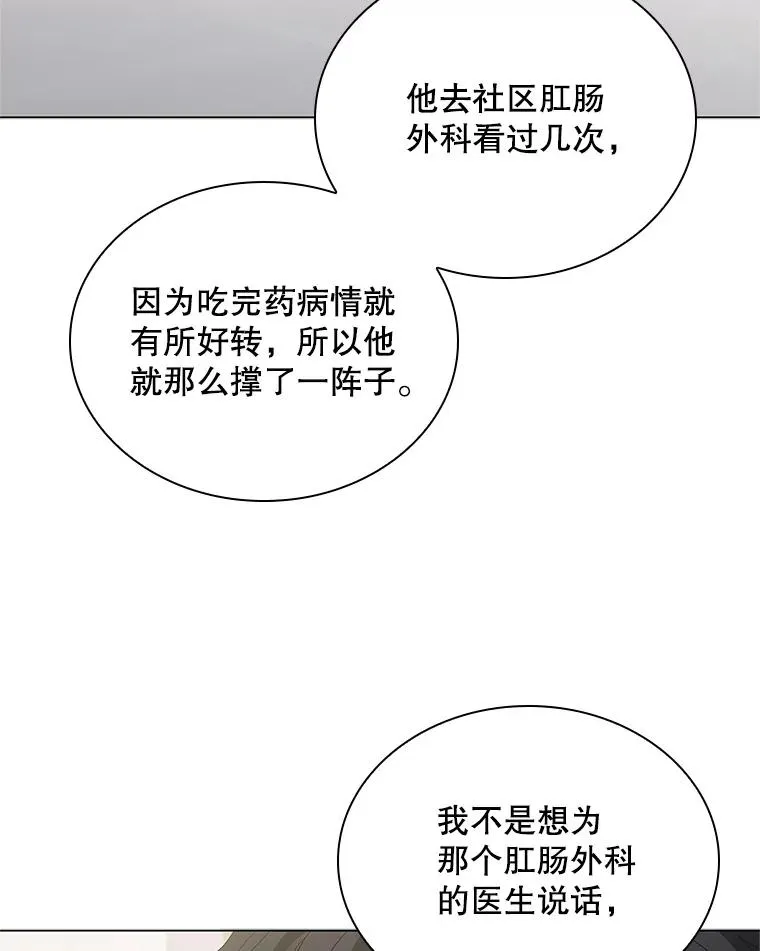 他去社区肛肠外科看过几次，

因为吃完药病情就有所好转，所以他就那么撑了一阵子。

我不是想为那个肛肠外科的医生说话，